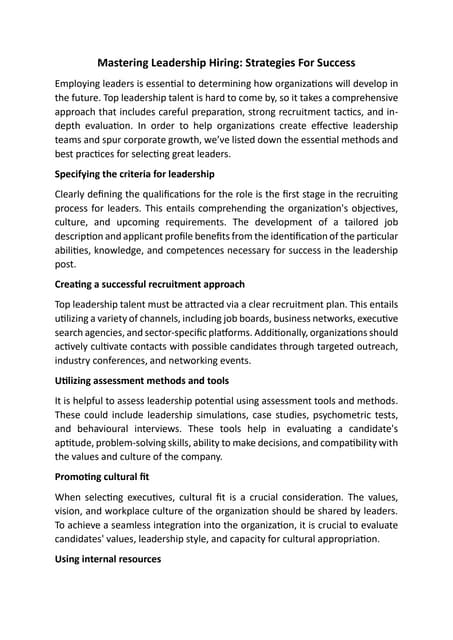 Mastering Leadership Hiring: Strategies For Success

Employing leaders is essential to determining how organizations will develop in the future. Top leadership talent is hard to come by, so it takes a comprehensive approach that includes careful preparation, strong recruitment tactics, and in-depth evaluation. In order to help organizations create effective leadership teams and spur corporate growth, we've listed down the essential methods and best practices for selecting great leaders.

Specifying the criteria for leadership

Clearly defining the qualifications for the role is the first stage in the recruiting process for leaders. This entails comprehending the organization's objectives, culture, and upcoming requirements. The development of a tailored job description and applicant profile benefits from the identification of the particular abilities, knowledge, and competences necessary for success in the leadership post.

Creating a successful recruitment approach

Top leadership talent must be attracted via a clear recruitment plan. This entails utilizing a variety of channels, including job boards, business networks, executive search agencies, and sector-specific platforms. Additionally, organizations should actively cultivate contacts with possible candidates through targeted outreach, industry conferences, and networking events.

Utilizing assessment methods and tools

It is helpful to assess leadership potential using assessment tools and methods. These could include leadership simulations, case studies, psychometric tests, and behavioural interviews. These tools help in evaluating a candidate's aptitude, problem-solving skills, ability to make decisions, and compatibility with the values and culture of the company.

Promoting cultural fit

When selecting executives, cultural fit is a crucial consideration. The values, vision, and workplace culture of the organization should be shared by leaders. To achieve a seamless integration into the organization, it is crucial to evaluate candidates' values, leadership style, and capacity for cultural appropriation.

Using internal resources